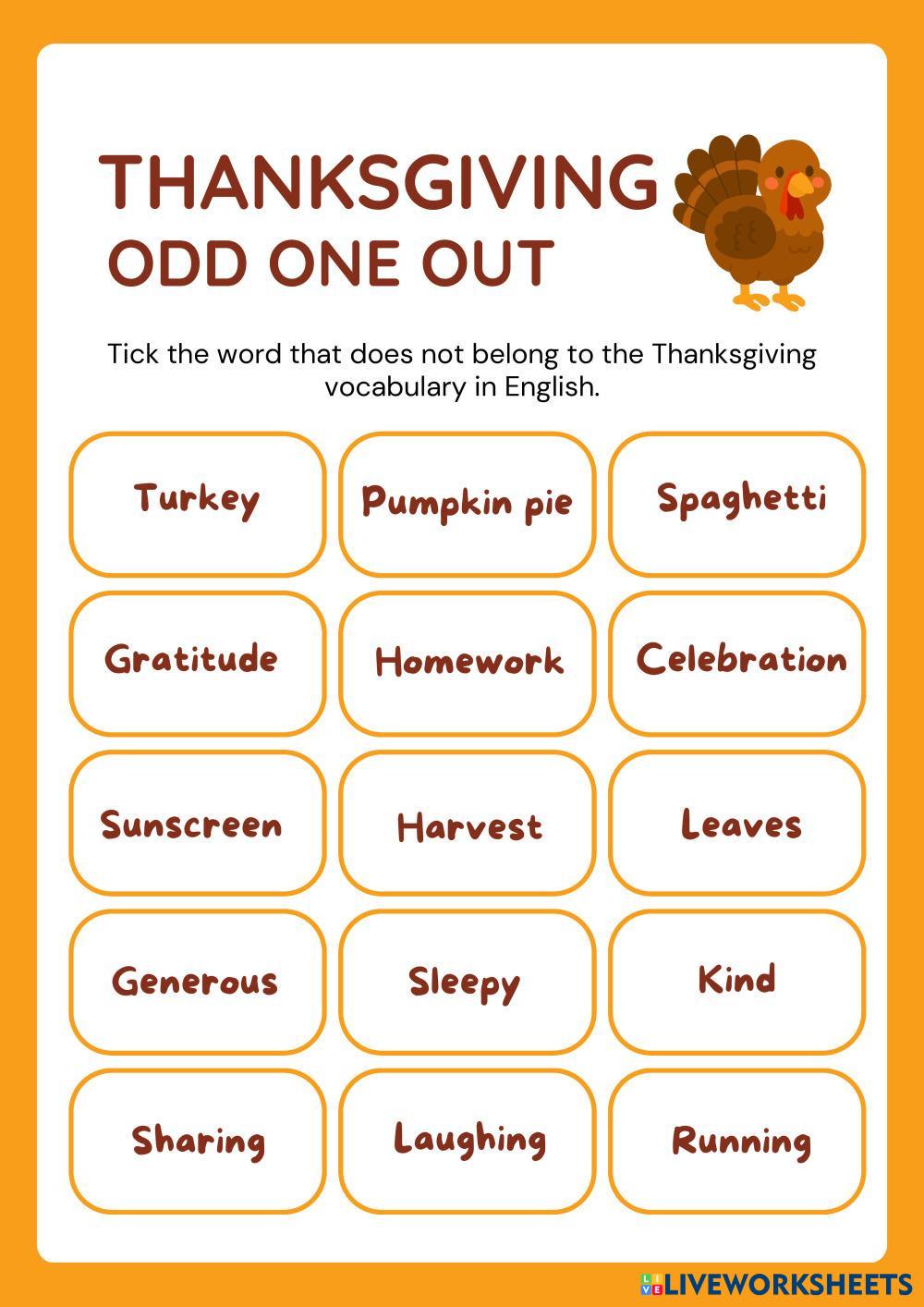 THANKSGIVING
ODD ONE OUT

Tick the word that does not belong to the Thanksgiving vocabulary in English.

Turkey

Pumpkin pie

Spaghetti

Gratitude

Homework

Celebration

Sunscreen

Harvest

Leaves

Generous

Sleepy

Kind

Sharing

Laughing

Running

LIVEWORKSHEETS